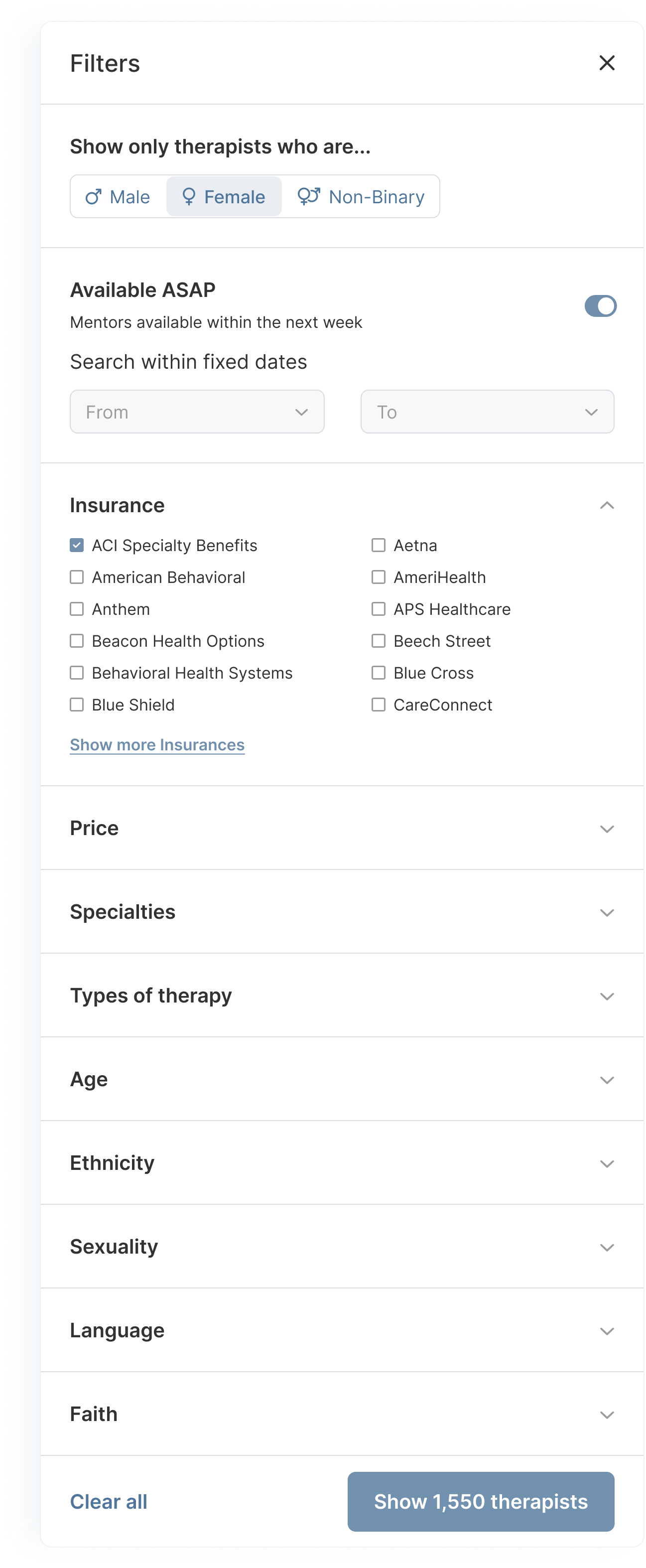 Filters

Show only therapists who are...

Male Female Non-Binary

Available ASAP
Mentors available within the next week

Search within fixed dates

From To

Insurance

ACI Specialty Benefits
American Behavioral
Anthem
Beacon Health Options
Behavioral Health Systems
Blue Shield

Aetna
AmeriHealth
APS Healthcare
Beech Street
Blue Cross
CareConnect

Show more Insurances

Price

Specialties

Types of therapy

Age

Ethnicity

Sexuality

Language

Faith

Clear all

Show 1,550 therapists